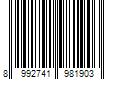 8 992741 981903